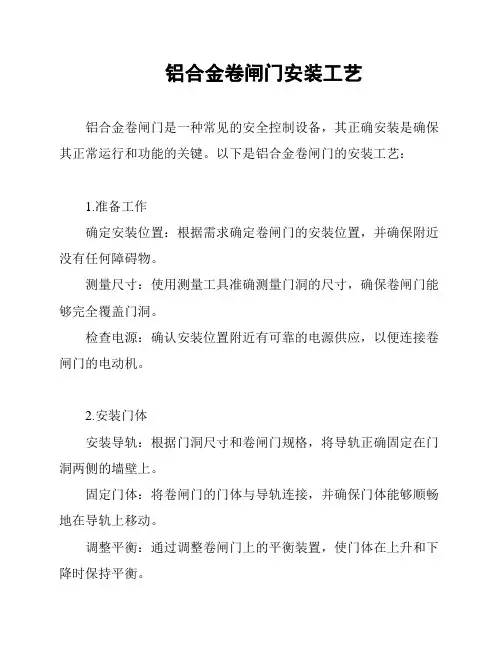 铝合金卷闸门安装工艺

铝合金卷闸门是一种常见的安全控制设备，其正确安装是确保其正常运行和功能的关键。以下是铝合金卷闸门的安装工艺：

1.准备工作

确定安装位置：根据需求确定卷闸门的安装位置，并确保附近没有任何障碍物。

测量尺寸：使用测量工具准确测量门洞的尺寸，确保卷闸门能够完全覆盖门洞。

检查电源：确认安装位置附近有可靠的电源供应，以便连接卷闸门的电动机。

2.安装门体

安装导轨：根据门洞尺寸和卷闸门规格，将导轨正确固定在门洞两侧的墙壁上。

固定门体：将卷闸门的门体与导轨连接，并确保门体能够顺畅地在导轨上移动。

调整平衡：通过调整卷闸门上的平衡装置，使门体在上升和下降时保持平衡。